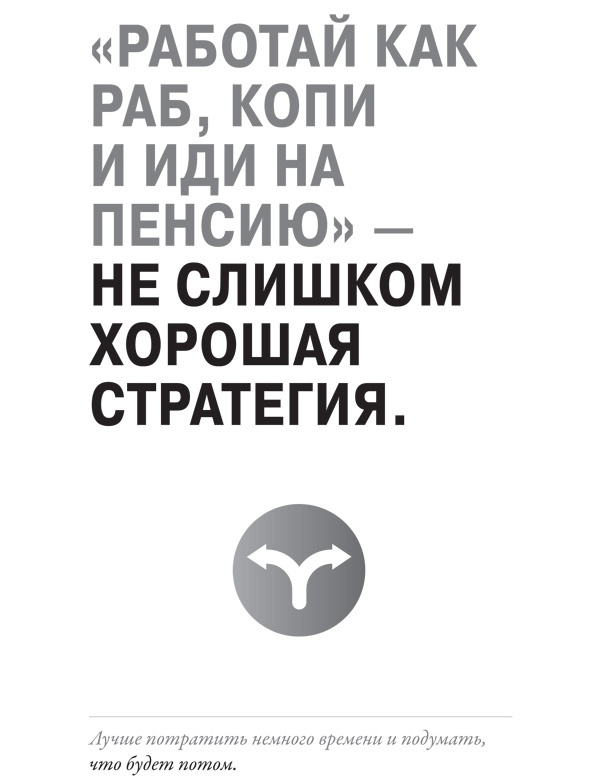 «РАБОТАЙ КАК РАБ, КОПИ И ИДИ НА ПЕНСИЮ» — НЕ СЛИШКОМ ХОРОШАЯ СТРАТЕГИЯ.

Лучше потратить немного времени и подумать, что будет потом.